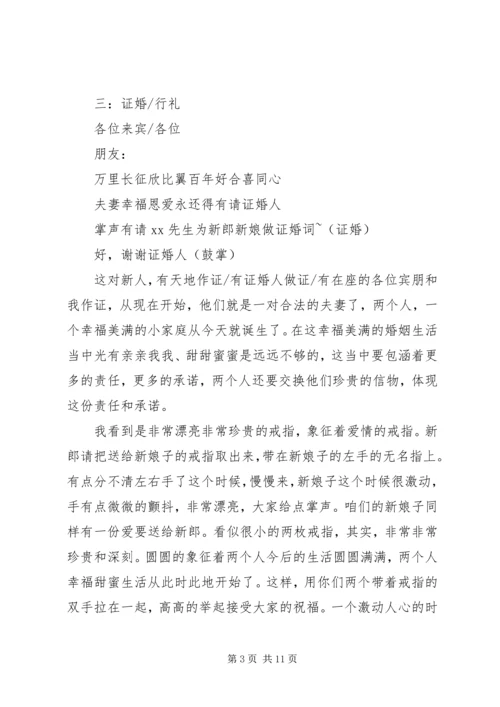 三：证婚/行礼

各位来宾/各位

朋友：

万里长征欣比翼百年好合喜同心

夫妻幸福恩爱永还得有请证婚人

掌声有请 xx 先生为新郎新娘做证婚词~（证婚）

好，谢谢证婚人（鼓掌）

这对新人，有天地作证/有证婚人做证/有在座的各位宾朋和我作证，从现在开始，他们就是一对合法的夫妻了，两个人，一个幸福美满的小家庭从今天就诞生了。在这幸福美满的婚姻生活当中光有亲亲我我、甜甜蜜蜜是远远不够的，这当中要包涵着更多的责任，更多的承诺，两个人还要交换他们珍贵的信物，体现这份责任和承诺。

我看到是非常漂亮非常珍贵的戒指，象征着爱情的戒指。新郎请把送给新娘子的戒指取出来，带在新娘子的左手的无名指上。有点分不清左右手了这个时候，慢慢来，新娘子这个时候很激动，手有点微微的颤抖，非常漂亮，大家给点掌声。咱们的新娘子同样有一份爱要送给新郎。看似很小的两枚戒指，其实，非常非常珍贵和深刻。圆圆的象征着两个人今后的生活圆圆满满，两个人幸福甜蜜生活从此时此地开始了。这样，用你们两个带着戒指的双手拉在一起，高高的举起接受大家的祝福。一个激动人心的时

第 3 页 共 11 页